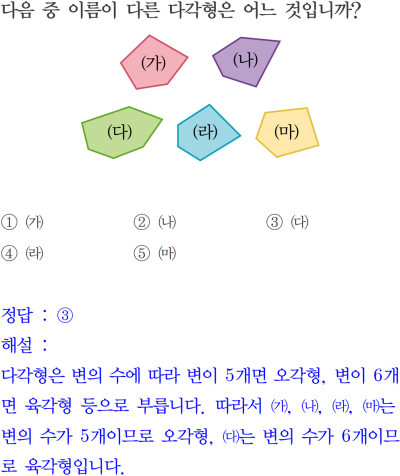 다음 중 이름이 다른 다각형은 어느 것입니까?

(가)
(나)
(다)
(라)
(마)

① ㈎
② ㈏
③ ㈐
④ ㈑
⑤ ㈒

정답 : ③
해설 :
다각형은 변의 수에 따라 변이 5개면 오각형, 변이 6개면 육각형 등으로 부릅니다. 따라서 ㈎, ㈏, ㈑, ㈒는 변의 수가 5개이므로 오각형, ㈐는 변의 수가 6개이므로 육각형입니다.